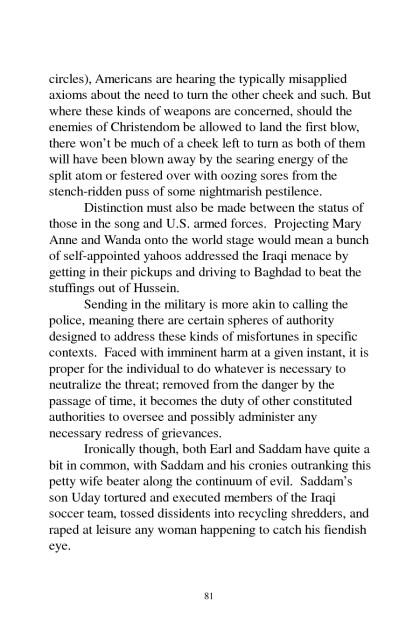 circles), Americans are hearing the typically misapplied axioms about the need to turn the other cheek and such. But where these kinds of weapons are concerned, should the enemies of Christendom be allowed to land the first blow, there won't be much of a cheek left to turn as both of them will have been blown away by the searing energy of the split atom or festered over with oozing sores from the stench-ridden puss of some nightmarish pestilence.

Distinction must also be made between the status of those in the song and U.S. armed forces. Projecting Mary Anne and Wanda onto the world stage would mean a bunch of self-appointed yahoos addressed the Iraqi menace by getting in their pickups and driving to Baghdad to beat the stuffings out of Hussein.

Sending in the military is more akin to calling the police, meaning there are certain spheres of authority designed to address these kinds of misfortunes in specific contexts. Faced with imminent harm at a given instant, it is proper for the individual to do whatever is necessary to neutralize the threat; removed from the danger by the passage of time, it becomes the duty of other constituted authorities to oversee and possibly administer any necessary redress of grievances.

Ironically though, both Earl and Saddam have quite a bit in common, with Saddam and his cronies outranking this petty wife beater along the continuum of evil. Saddam's son Uday tortured and executed members of the Iraqi soccer team, tossed dissidents into recycling shredders, and raped at leisure any woman happening to catch his fiendish eye.

81